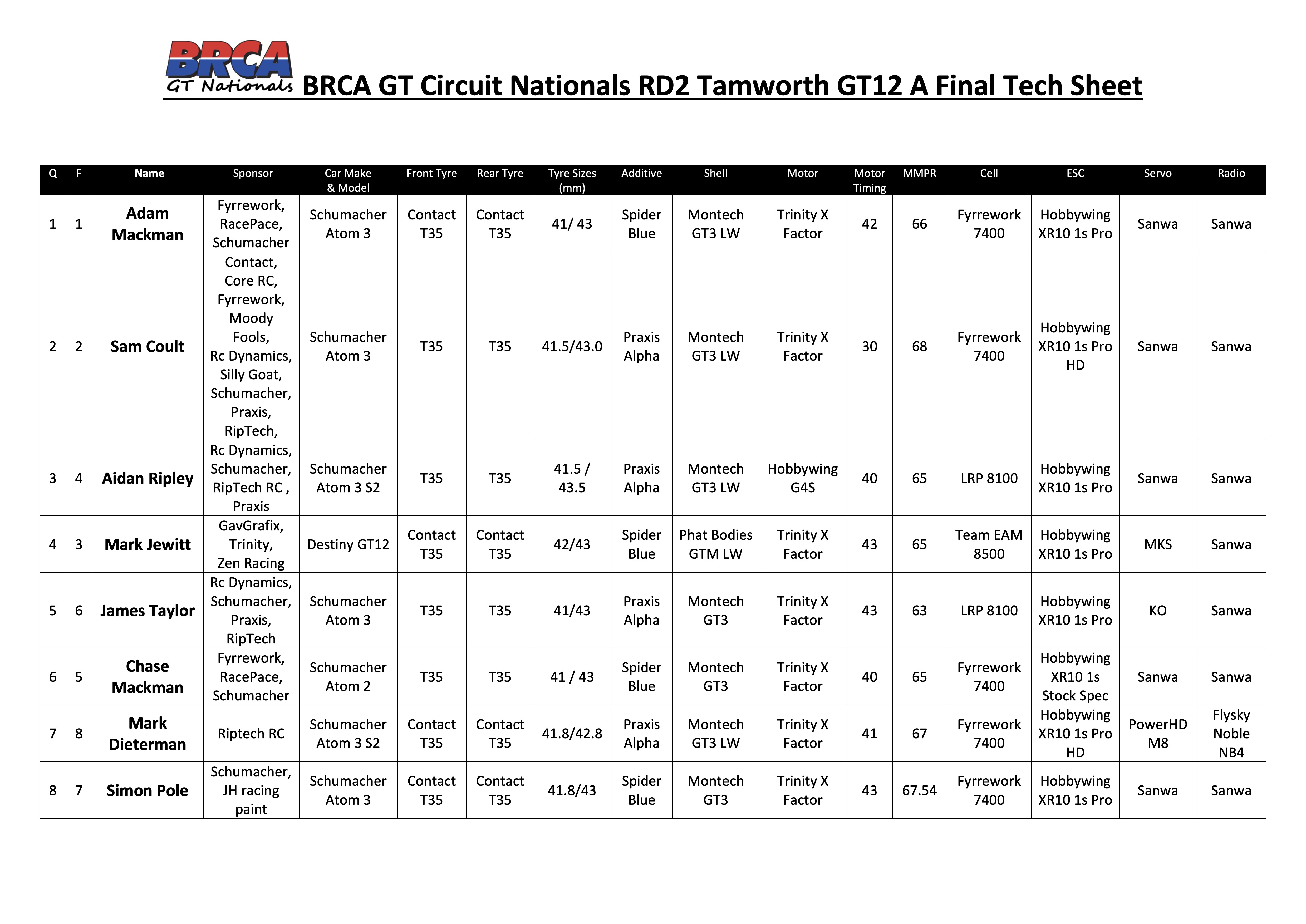 BRCA GT Nationals BRCA GT Circuit Nationals RD2 Tamworth GT12 A Final Tech Sheet

| Q | F | Name | Sponsor | Car Make & Model | Front Tyre | Rear Tyre | Tyre Sizes (mm) | Additive | Shell | Motor | Motor Timing | MMPR | Cell | ESC | Servo | Radio |
|---|---|---|---|---|---|---|---|---|---|---|---|---|---|---|---|---|
| 1 | 1 | Adam Mackman | Fyrrework, RacePace, Schumacher | Schumacher Atom 3 | Contact T35 | Contact T35 | 41/ 43 | Spider Blue | Montech GT3 LW | Trinity X Factor | 42 | 66 | Fyrrework 7400 | Hobbywing XR10 1s Pro | Sanwa | Sanwa |
| 2 | 2 | Sam Coult | Contact, Core RC, Fyrrework, Moody Fools, Rc Dynamics, Silly Goat, Schumacher, Praxis, RipTech, | Schumacher Atom 3 | T35 | T35 | 41.5/43.0 | Praxis Alpha | Montech GT3 LW | Trinity X Factor | 30 | 68 | Fyrrework 7400 | Hobbywing XR10 1s Pro HD | Sanwa | Sanwa |
| 3 | 4 | Aidan Ripley | Rc Dynamics, Schumacher, RipTech RC , Praxis | Schumacher Atom 3 S2 | T35 | T35 | 41.5 / 43.5 | Praxis Alpha | Montech GT3 LW | Hobbywing G4S | 40 | 65 | LRP 8100 | Hobbywing XR10 1s Pro | Sanwa | Sanwa |
| 4 | 3 | Mark Jewitt | GavGrafix, Trinity, Zen Racing | Destiny GT12 | Contact T35 | Contact T35 | 42/43 | Spider Blue | Phat Bodies GTM LW | Trinity X Factor | 43 | 65 | Team EAM 8500 | Hobbywing XR10 1s Pro | MKS | Sanwa |
| 5 | 6 | James Taylor | Rc Dynamics, Schumacher, Praxis, RipTech | Schumacher Atom 3 | T35 | T35 | 41/43 | Praxis Alpha | Montech GT3 | Trinity X Factor | 43 | 63 | LRP 8100 | Hobbywing XR10 1s Pro | KO | Sanwa |
| 6 | 5 | Chase Mackman | Fyrrework, RacePace, Schumacher | Schumacher Atom 2 | T35 | T35 | 41 / 43 | Spider Blue | Montech GT3 | Trinity X Factor | 40 | 65 | Fyrrework 7400 | Hobbywing XR10 1s Stock Spec | Sanwa | Sanwa |
| 7 | 8 | Mark Dieterman | Riptech RC | Schumacher Atom 3 S2 | Contact T35 | Contact T35 | 41.8/42.8 | Praxis Alpha | Montech GT3 LW | Trinity X Factor | 41 | 67 | Fyrrework 7400 | Hobbywing XR10 1s Pro HD | PowerHD M8 | Flysky Noble NB4 |
| 8 | 7 | Simon Pole | Schumacher, JH racing paint | Schumacher Atom 3 | Contact T35 | Contact T35 | 41.8/43 | Spider Blue | Montech GT3 | Trinity X Factor | 43 | 67.54 | Fyrrework 7400 | Hobbywing XR10 1s Pro | Sanwa | Sanwa |